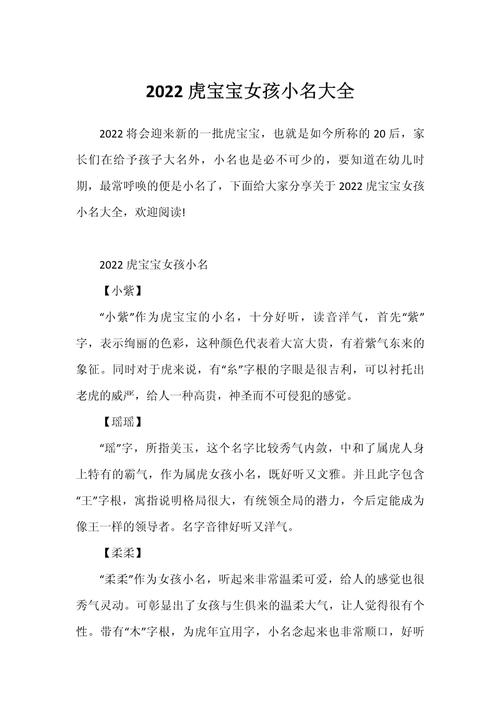 2022 虎宝宝女孩小名大全

2022 将会迎来新的一批虎宝宝，也就是如今所称的 20 后，家长们在给予孩子大名外，小名也是必不可少的，要知道在幼儿时期，最常呼唤的便是小名了，下面给大家分享关于 2022 虎宝宝女孩小名大全，欢迎阅读!

2022 虎宝宝女孩小名

【小紫】

“小紫”作为虎宝宝的小名，十分好听，读音洋气，首先“紫”字，表示绚丽的色彩，这种颜色代表着大富大贵，有着紫气东来的象征。同时对于虎来说，有“糸”字根的字眼是很吉利，可以衬托出老虎的威严，给人一种高贵，神圣而不可侵犯的感觉。

【瑶瑶】

“瑶”字，所指美玉，这个名字比较秀气内敛，中和了属虎人身上特有的霸气，作为属虎女孩小名，既好听又文雅。并且此字包含“王”字根，寓指说明格局很大，有统领全局的潜力，今后定能成为像王一样的领导者。名字音律好听又洋气。

【柔柔】

“柔柔”作为女孩小名，听起来非常温柔可爱，给人的感觉也很秀气灵动。可彰显出了女孩与生俱来的温柔大气，让人觉得很有个性。带有“木”字根，为虎年宜用字，小名念起来也非常顺口，好听